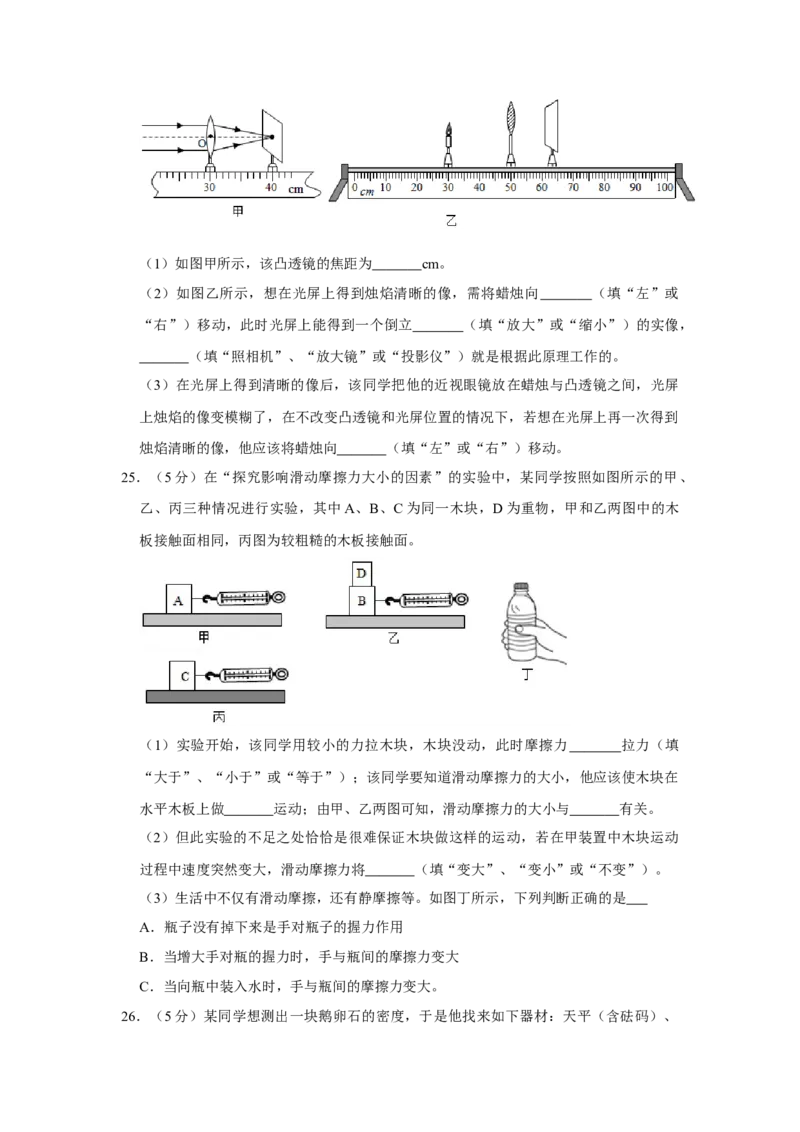 O
30
40
cm
甲
0 cm 10 20 30 40 50 60 70 80 90 100
乙

（1）如图甲所示，该凸透镜的焦距为____cm。

（2）如图乙所示，想在光屏上得到烛焰清晰的像，需将蜡烛向____（填“左”或“右”）移动，此时光屏上能得到一个倒立____（填“放大”或“缩小”）的实像，____（填“照相机”、“放大镜”或“投影仪”）就是根据此原理工作的。

（3）在光屏上得到清晰的像后，该同学把他的近视眼镜放在蜡烛与凸透镜之间，光屏上烛焰的像变模糊了，在不改变凸透镜和光屏位置的情况下，若想在光屏上再一次得到烛焰清晰的像，他应该将蜡烛向____（填“左”或“右”）移动。

25.（5分）在“探究影响滑动摩擦力大小的因素”的实验中，某同学按照如图所示的甲、乙、丙三种情况进行实验，其中A、B、C为同一木块，D为重物，甲和乙两图中的木板接触面相同，丙图为较粗糙的木板接触面。

A
甲
D
B
乙
丁
C
丙

（1）实验开始，该同学用较小的力拉木块，木块没动，此时摩擦力____拉力（填“大于”、“小于”或“等于”）；该同学要知道滑动摩擦力的大小，他应该使木块在水平木板上做____运动；由甲、乙两图可知，滑动摩擦力的大小与____有关。

（2）但此实验的不足之处恰恰是很难保证木块做这样的运动，若在甲装置中木块运动过程中速度突然变大，滑动摩擦力将____（填“变大”、“变小”或“不变”）。

（3）生活中不仅有滑动摩擦，还有静摩擦等。如图丁所示，下列判断正确的是____

A．瓶子没有掉下来是手对瓶子的握力作用

B．当增大手对瓶的握力时，手与瓶间的摩擦力变大

C．当向瓶中装入水时，手与瓶间的摩擦力变大。

26.（5分）某同学想测出一块鹅卵石的密度，于是他找来如下器材：天平（含砝码）、